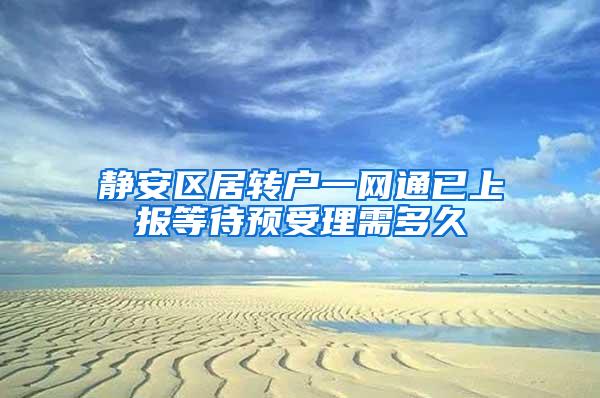 静安区居转户一网通已上报等待预受理需多久